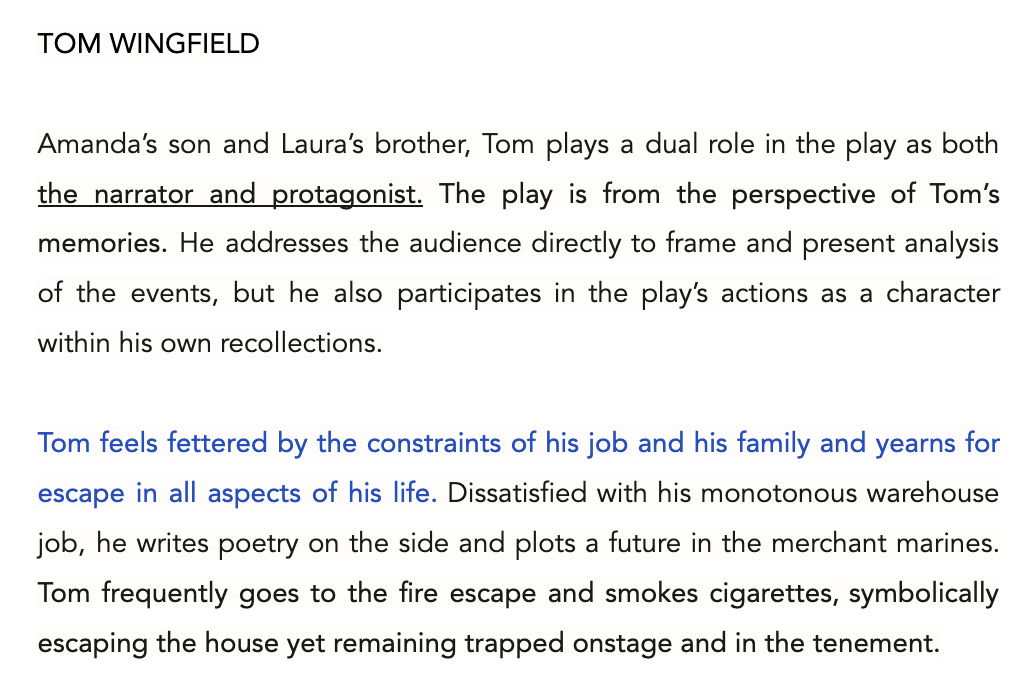 TOM WINGFIELD

Amanda's son and Laura's brother, Tom plays a dual role in the play as both the narrator and protagonist. The play is from the perspective of Tom's memories. He addresses the audience directly to frame and present analysis of the events, but he also participates in the play's actions as a character within his own recollections.

Tom feels fettered by the constraints of his job and his family and yearns for escape in all aspects of his life. Dissatisfied with his monotonous warehouse job, he writes poetry on the side and plots a future in the merchant marines. Tom frequently goes to the fire escape and smokes cigarettes, symbolically escaping the house yet remaining trapped onstage and in the tenement.